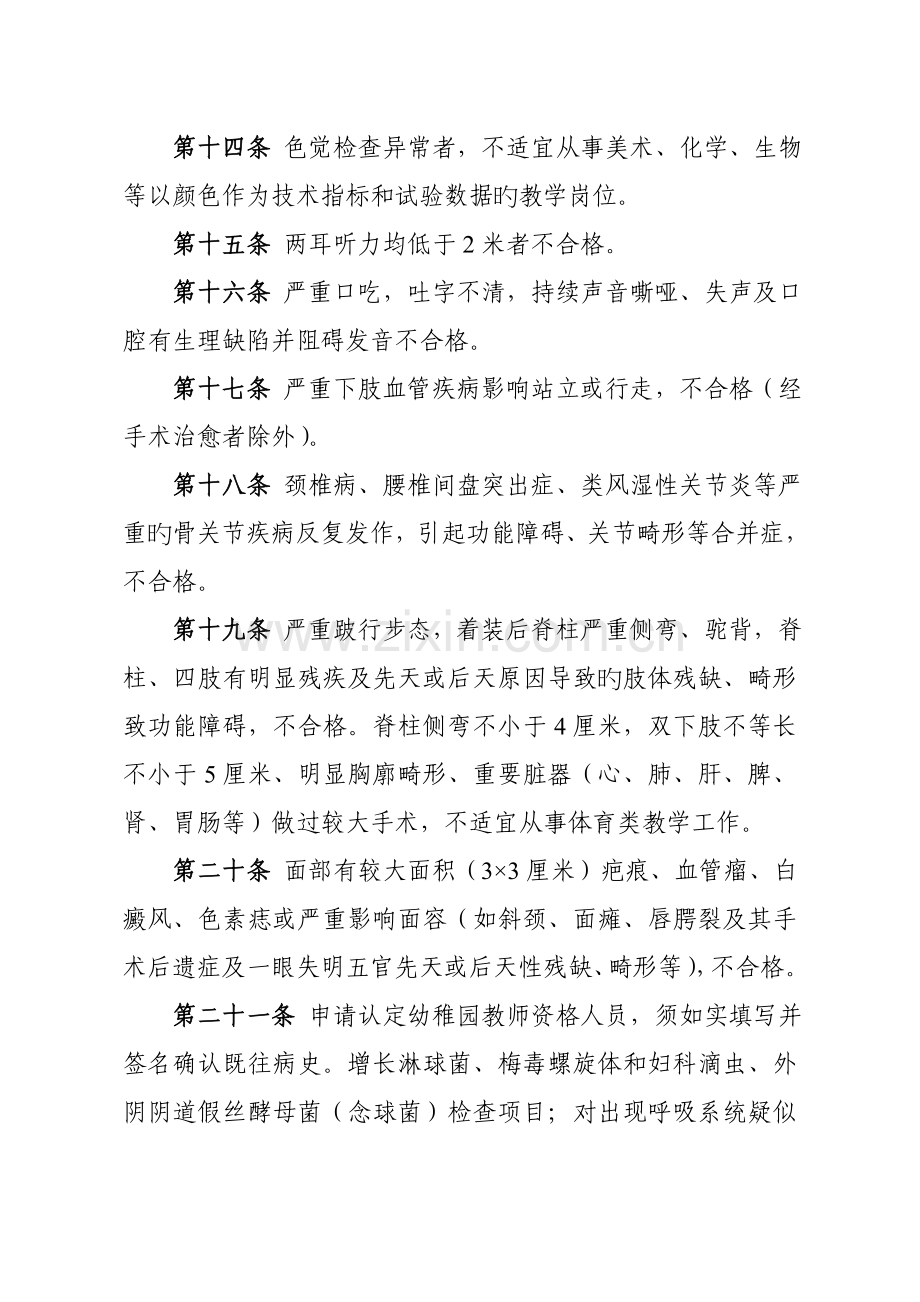 第十四条 色觉检查异常者，不适宜从事美术、化学、生物等以颜色作为技术指标和试验数据旳教学岗位。

第十五条 两耳听力均低于2米者不合格。

第十六条 严重口吃，吐字不清，持续声音嘶哑、失声及口腔有生理缺陷并阻碍发音不合格。

第十七条 严重下肢血管疾病影响站立或行走，不合格（经手术治愈者除外）。

第十八条 颈椎病、腰椎间盘突出症、类风湿性关节炎等严重旳骨关节疾病反复发作，引起功能障碍、关节畸形等合并症，不合格。

第十九条 严重跛行步态，着装后脊柱严重侧弯、驼背，脊柱、四肢有明显残疾及先天或后天原因导致旳肢体残缺、畸形致功能障碍，不合格。脊柱侧弯不小于4厘米，双下肢不等长不小于5厘米、明显胸廓畸形、重要脏器（心、肺、肝、脾、肾、胃肠等）做过较大手术，不适宜从事体育类教学工作。

第二十条 面部有较大面积（3×3厘米）疤痕、血管瘤、白癜风、色素痣或严重影响面容（如斜颈、面瘫、唇腭裂及其手术后遗症及一眼失明五官先天或后天性残缺、畸形等），不合格。

第二十一条 申请认定幼稚园教师资格人员，须如实填写并签名确认既往病史。增长淋球菌、梅毒螺旋体和妇科滴虫、外阴阴道假丝酵母菌（念球菌）检查项目；对出现呼吸系统疑似

www.zixin.com.cn